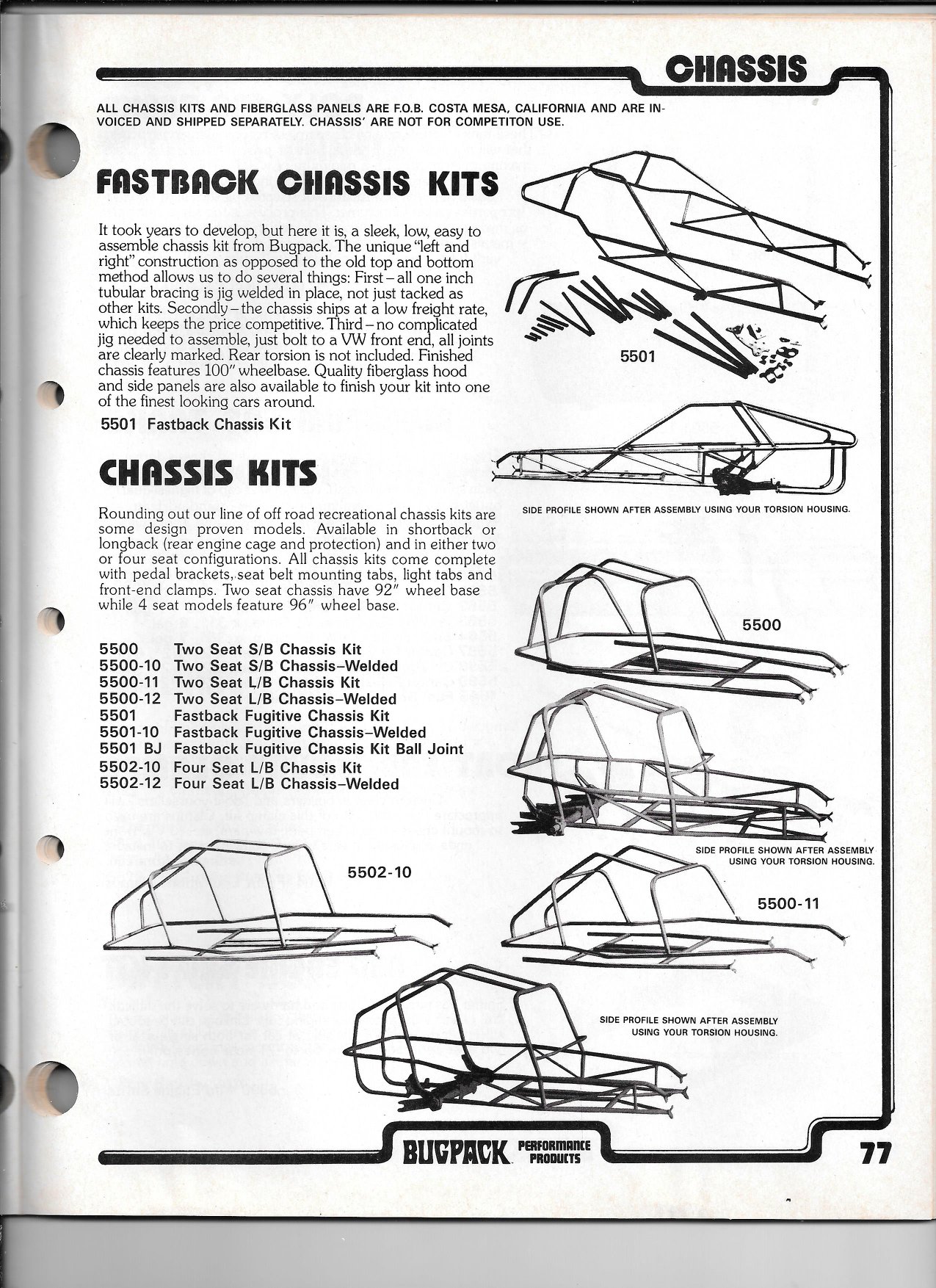 CHASSIS

ALL CHASSIS KITS AND FIBERGLASS PANELS ARE F.O.B. COSTA MESA, CALIFORNIA AND ARE INVOICED AND SHIPPED SEPARATELY. CHASSIS' ARE NOT FOR COMPETITON USE.

FASTBACK CHASSIS KITS

It took years to develop, but here it is, a sleek, low, easy to assemble chassis kit from Bugpack. The unique "left and right" construction as opposed to the old top and bottom method allows us to do several things: First – all one inch tubular bracing is jig welded in place, not just tacked as other kits. Secondly – the chassis ships at a low freight rate, which keeps the price competitive. Third – no complicated jig needed to assemble, just bolt to a VW front end, all joints are clearly marked. Rear torsion is not included. Finished chassis features 100" wheelbase. Quality fiberglass hood and side panels are also available to finish your kit into one of the finest looking cars around.

5501 Fastback Chassis Kit

5501

SIDE PROFILE SHOWN AFTER ASSEMBLY USING YOUR TORSION HOUSING.

CHASSIS KITS

Rounding out our line of off road recreational chassis kits are some design proven models. Available in shortback or longback (rear engine cage and protection) and in either two or four seat configurations. All chassis kits come complete with pedal brackets, seat belt mounting tabs, light tabs and front-end clamps. Two seat chassis have 92" wheel base while 4 seat models feature 96" wheel base.

5500 Two Seat S/B Chassis Kit
5500-10 Two Seat S/B Chassis–Welded
5500-11 Two Seat L/B Chassis Kit
5500-12 Two Seat L/B Chassis–Welded
5501 Fastback Fugitive Chassis Kit
5501-10 Fastback Fugitive Chassis–Welded
5501 BJ Fastback Fugitive Chassis Kit Ball Joint
5502-10 Four Seat L/B Chassis Kit
5502-12 Four Seat L/B Chassis–Welded

5500

SIDE PROFILE SHOWN AFTER ASSEMBLY USING YOUR TORSION HOUSING.

5502-10

5500-11

SIDE PROFILE SHOWN AFTER ASSEMBLY USING YOUR TORSION HOUSING.

BUGPACK PERFORMANCE PRODUCTS

77